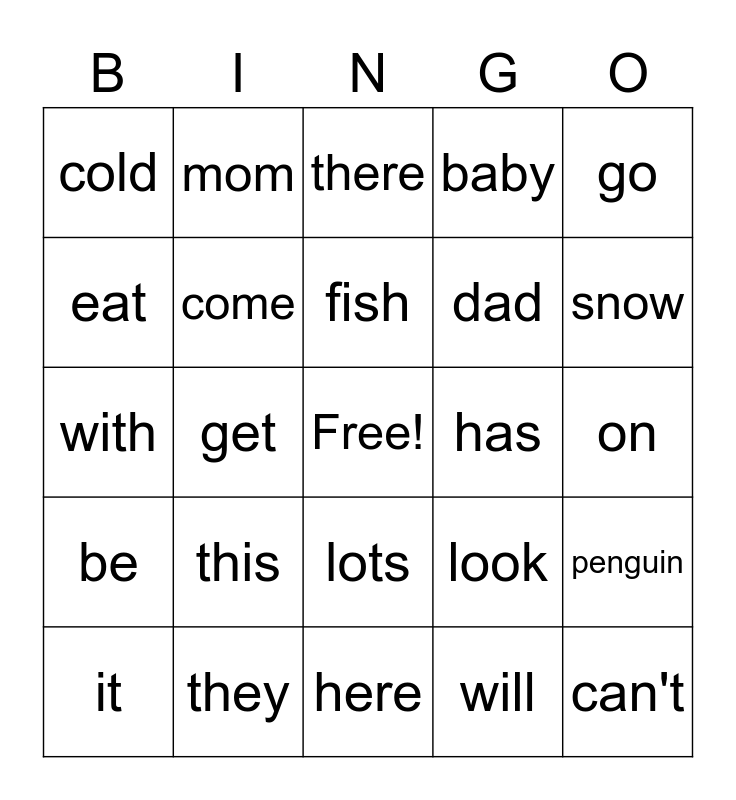 | B | I | N | G | O |
|---|---|---|---|---|
| cold | mom | there | baby | go |
| eat | come | fish | dad | snow |
| with | get | Free! | has | on |
| be | this | lots | look | penguin |
| it | they | here | will | can't |